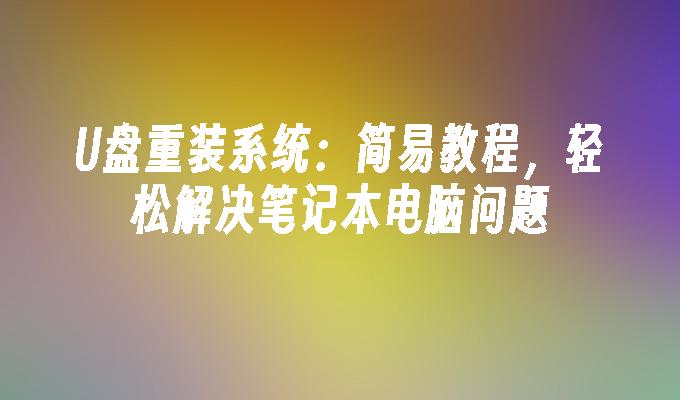 U盘重装系统：简易教程，轻松解决笔记本电脑问题